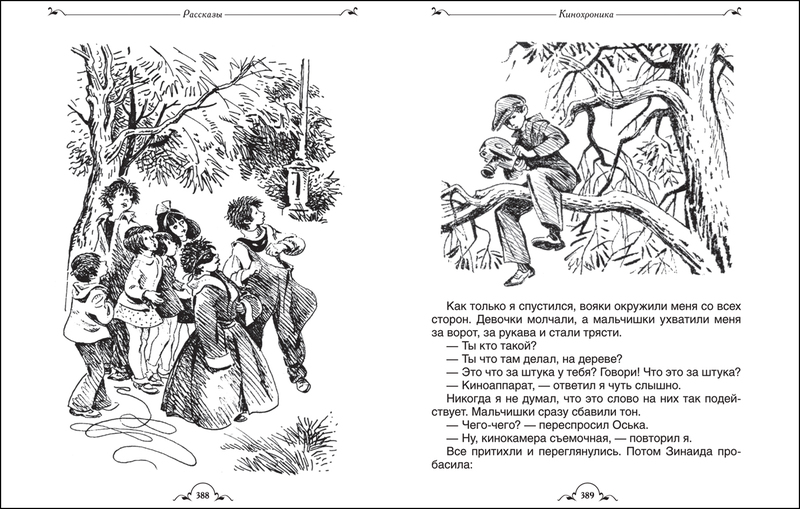 Рассказы

388

Кинохроника

Как только я спустился, вояки окружили меня со всех сторон. Девочки молчали, а мальчишки ухватили меня за ворот, за рукава и стали трясти.

— Ты кто такой?

— Ты что там делал, на дереве?

— Это что за штука у тебя? Говори! Что это за штука?

— Киноаппарат, — ответил я чуть слышно.

Никогда я не думал, что это слово на них так подействует. Мальчишки сразу сбавили тон.

— Чего-чего? — переспросил Оська.

— Ну, кинокамера съемочная, — повторил я.

Все притихли и переглянулись. Потом Зинаида пробасила:

389